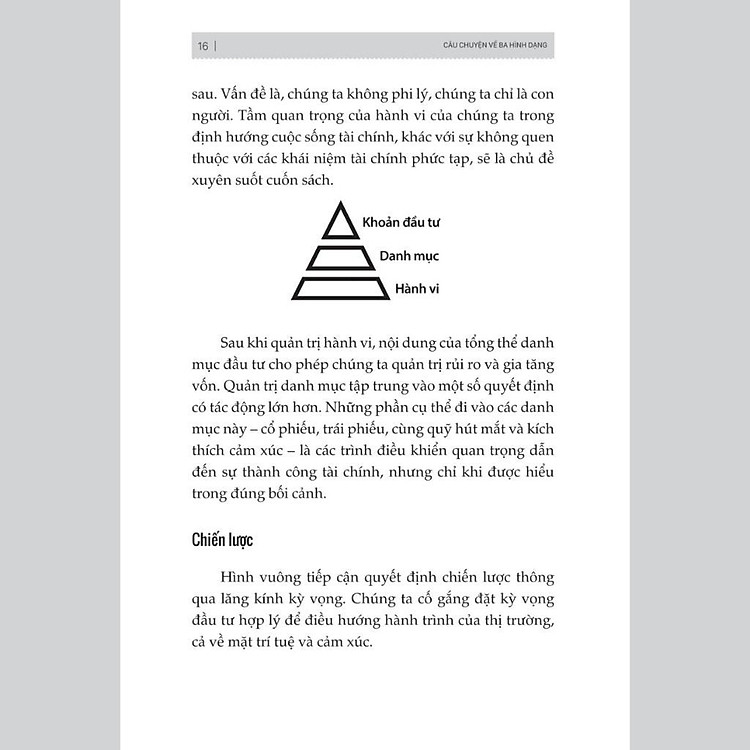 16 | CÂU CHUYỆN VỀ BA HÌNH DẠNG

sau. Vấn đề là, chúng ta không phi lý, chúng ta chỉ là con người. Tầm quan trọng của hành vi của chúng ta trong định hướng cuộc sống tài chính, khác với sự không quen thuộc với các khái niệm tài chính phức tạp, sẽ là chủ đề xuyên suốt cuốn sách.

Khoản đầu tư
Danh mục
Hành vi

Sau khi quản trị hành vi, nội dung của tổng thể danh mục đầu tư cho phép chúng ta quản trị rủi ro và gia tăng vốn. Quản trị danh mục tập trung vào một số quyết định có tác động lớn hơn. Những phần cụ thể đi vào các danh mục này – cổ phiếu, trái phiếu, cùng quỹ hút mắt và kích thích cảm xúc – là các trình điều khiển quan trọng dẫn đến sự thành công tài chính, nhưng chỉ khi được hiểu trong đúng bối cảnh.

Chiến lược

Hình vuông tiếp cận quyết định chiến lược thông qua lăng kính kỳ vọng. Chúng ta cố gắng đặt kỳ vọng đầu tư hợp lý để điều hướng hành trình của thị trường, cả về mặt trí tuệ và cảm xúc.